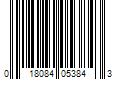 0 18084 05384 3